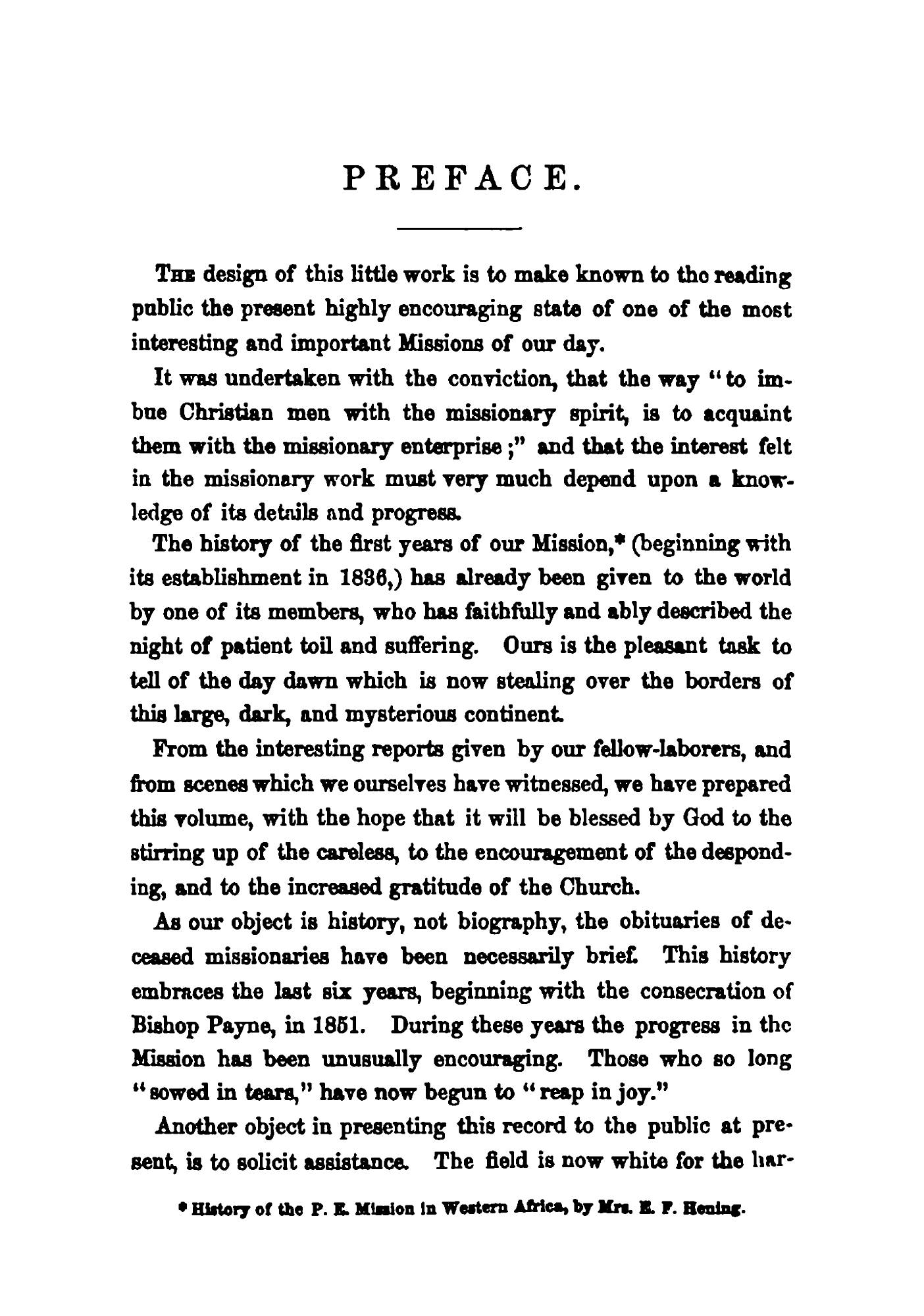 PREFACE.

The design of this little work is to make known to the reading public the present highly encouraging state of one of the most interesting and important Missions of our day.

It was undertaken with the conviction, that the way "to imbue Christian men with the missionary spirit, is to acquaint them with the missionary enterprise;" and that the interest felt in the missionary work must very much depend upon a knowledge of its details and progress.

The history of the first years of our Mission,* (beginning with its establishment in 1836,) has already been given to the world by one of its members, who has faithfully and ably described the night of patient toil and suffering. Ours is the pleasant task to tell of the day dawn which is now stealing over the borders of this large, dark, and mysterious continent.

From the interesting reports given by our fellow-laborers, and from scenes which we ourselves have witnessed, we have prepared this volume, with the hope that it will be blessed by God to the stirring up of the careless, to the encouragement of the desponding, and to the increased gratitude of the Church.

As our object is history, not biography, the obituaries of deceased missionaries have been necessarily brief. This history embraces the last six years, beginning with the consecration of Bishop Payne, in 1851. During these years the progress in the Mission has been unusually encouraging. Those who so long "sowed in tears," have now begun to "reap in joy."

Another object in presenting this record to the public at present, is to solicit assistance. The field is now white for the har-

* History of the P. E. Mission in Western Africa, by Mrs. E. F. Hening.